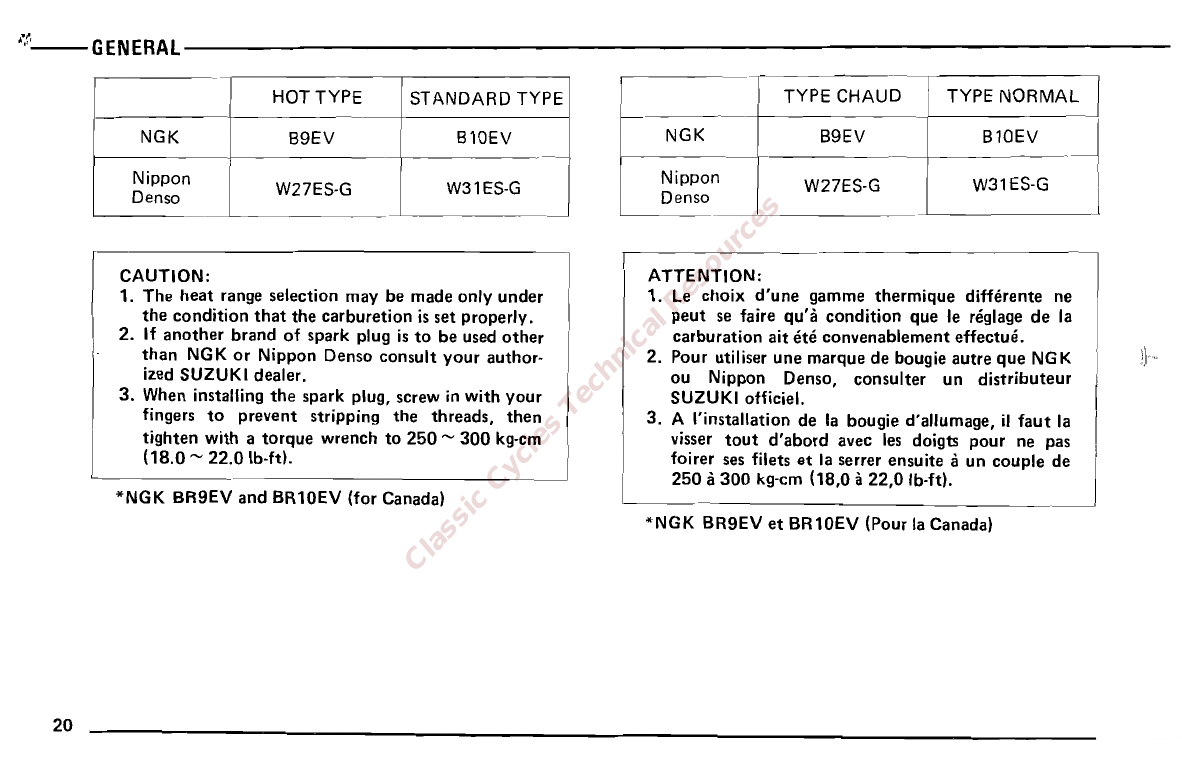 GENERAL

| | HOT TYPE | STANDARD TYPE |
|---|---|---|
| NGK | B9EV | B10EV |
| Nippon Denso | W27ES-G | W31ES-G |

CAUTION:
1. The heat range selection may be made only under the condition that the carburetion is set properly.
2. If another brand of spark plug is to be used other than NGK or Nippon Denso consult your authorized SUZUKI dealer.
3. When installing the spark plug, screw in with your fingers to prevent stripping the threads, then tighten with a torque wrench to 250 ~ 300 kg-cm (18.0 ~ 22.0 lb-ft).

*NGK BR9EV and BR10EV (for Canada)

| | TYPE CHAUD | TYPE NORMAL |
|---|---|---|
| NGK | B9EV | B10EV |
| Nippon Denso | W27ES-G | W31ES-G |

ATTENTION:
1. Le choix d'une gamme thermique différente ne peut se faire qu'à condition que le réglage de la carburation ait été convenablement effectué.
2. Pour utiliser une marque de bougie autre que NGK ou Nippon Denso, consulter un distributeur SUZUKI officiel.
3. A l'installation de la bougie d'allumage, il faut la visser tout d'abord avec les doigts pour ne pas foirer ses filets et la serrer ensuite à un couple de 250 à 300 kg-cm (18,0 à 22,0 lb-ft).

*NGK BR9EV et BR10EV (Pour la Canada)

Classic Cycles Technical Resources

20